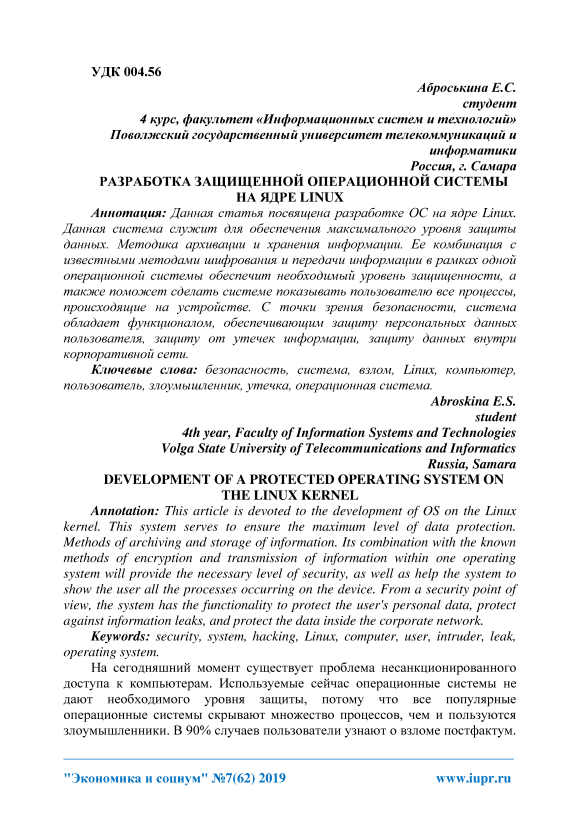 УДК 004.56

Аброськина Е.С.
студент
4 курс, факультет «Информационных систем и технологий»
Поволжский государственный университет телекоммуникаций и информатики
Россия, г. Самара

РАЗРАБОТКА ЗАЩИЩЕННОЙ ОПЕРАЦИОННОЙ СИСТЕМЫ НА ЯДРЕ LINUX

Аннотация: Данная статья посвящена разработке ОС на ядре Linux. Данная система служит для обеспечения максимального уровня защиты данных. Методика архивации и хранения информации. Ее комбинация с известными методами шифрования и передачи информации в рамках одной операционной системы обеспечит необходимый уровень защищенности, а также поможет сделать системе показывать пользователю все процессы, происходящие на устройстве. С точки зрения безопасности, система обладает функционалом, обеспечивающим защиту персональных данных пользователя, защиту от утечек информации, защиту данных внутри корпоративной сети.

Ключевые слова: безопасность, система, взлом, Linux, компьютер, пользователь, злоумышленник, утечка, операционная система.

Abroskina E.S.
student
4th year, Faculty of Information Systems and Technologies
Volga State University of Telecommunications and Informatics
Russia, Samara

DEVELOPMENT OF A PROTECTED OPERATING SYSTEM ON THE LINUX KERNEL

Annotation: This article is devoted to the development of OS on the Linux kernel. This system serves to ensure the maximum level of data protection. Methods of archiving and storage of information. Its combination with the known methods of encryption and transmission of information within one operating system will provide the necessary level of security, as well as help the system to show the user all the processes occurring on the device. From a security point of view, the system has the functionality to protect the user's personal data, protect against information leaks, and protect the data inside the corporate network.

Keywords: security, system, hacking, Linux, computer, user, intruder, leak, operating system.

На сегодняшний момент существует проблема несанкционированного доступа к компьютерам. Используемые сейчас операционные системы не дают необходимого уровня защиты, потому что все популярные операционные системы скрывают множество процессов, чем и пользуются злоумышленники. В 90% случаев пользователи узнают о взломе постфактум.

"Экономика и социум" №7(62) 2019 www.iupr.ru